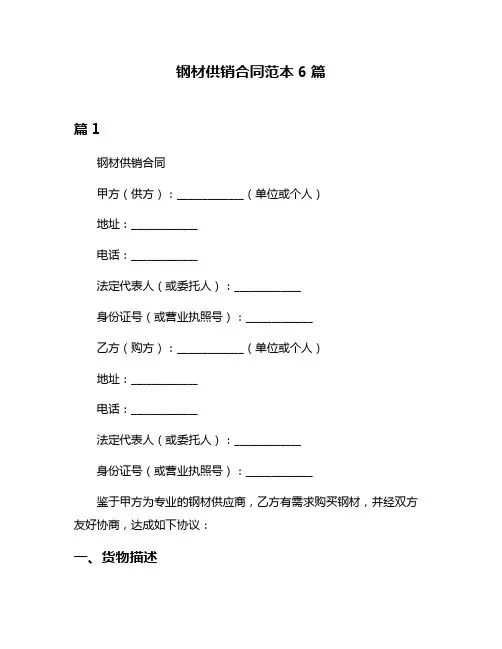 钢材供销合同范本 6 篇

篇 1

钢材供销合同

甲方（供方）：____________（单位或个人）

地址：____________

电话：____________

法定代表人（或委托人）：____________

身份证号（或营业执照号）：____________

乙方（购方）：____________（单位或个人）

地址：____________

电话：____________

法定代表人（或委托人）：____________

身份证号（或营业执照号）：____________

鉴于甲方为专业的钢材供应商，乙方有需求购买钢材，并经双方友好协商，达成如下协议：

一、货物描述